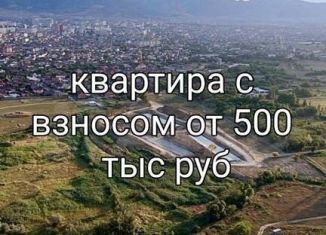 квартира с взносом от 500 тыс руб